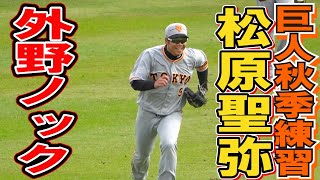 巨人秋季練習

松原聖弥

外野ノック

TOKYO
9